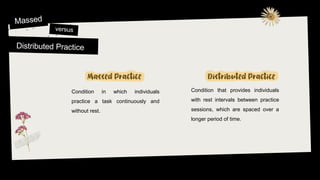 Massed

versus

Distributed Practice

Massed Practice

Condition in which individuals practice a task continuously and without rest.

Distributed Practice

Condition that provides individuals with rest intervals between practice sessions, which are spaced over a longer period of time.